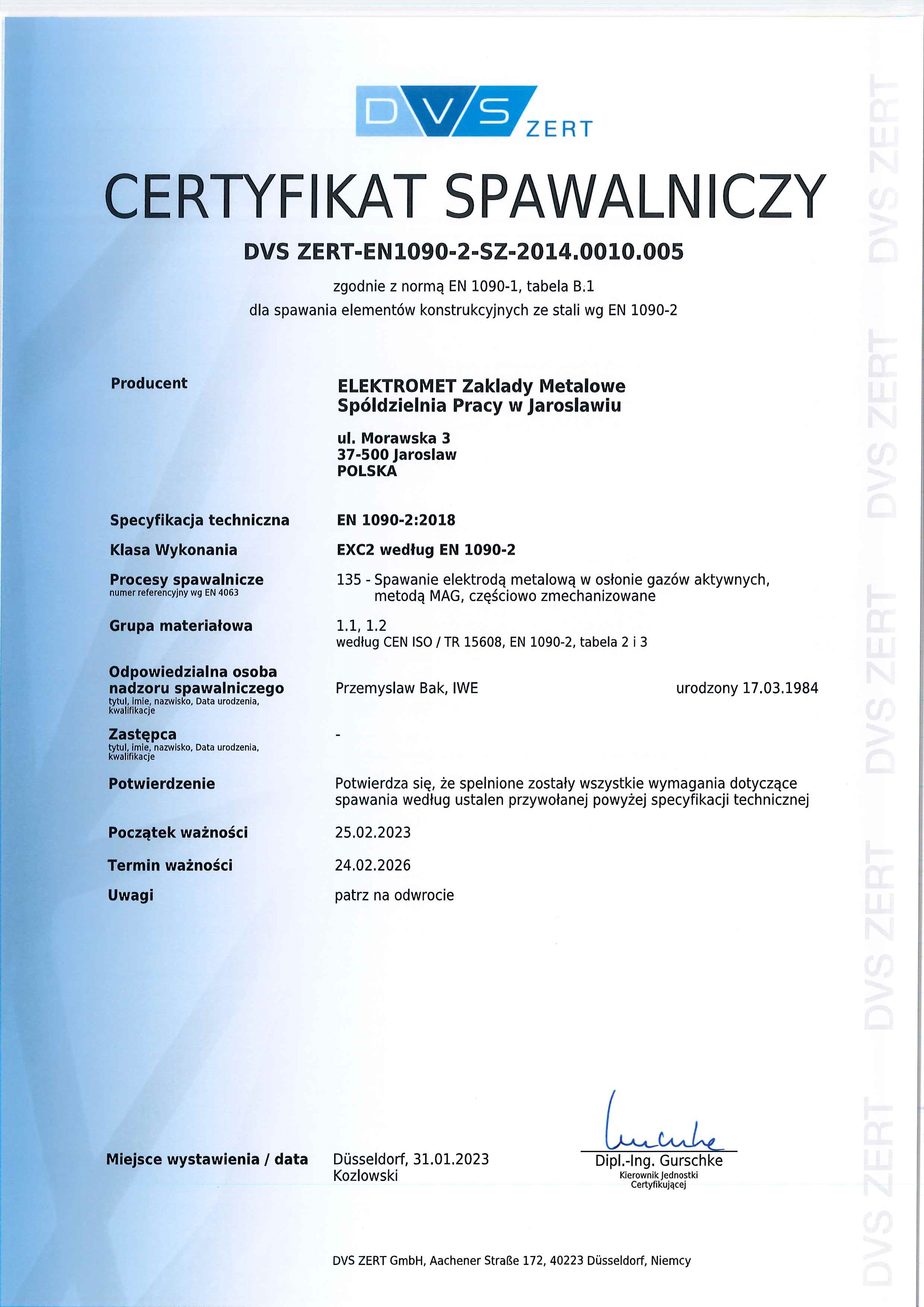 DVS ZERT

CERTYFIKAT SPAWALNICZY

DVS ZERT-EN1090-2-SZ-2014.0010.005

zgodnie z normą EN 1090-1, tabela B.1
dla spawania elementów konstrukcyjnych ze stali wg EN 1090-2

Producent

ELEKTROMET Zaklady Metalowe
Spóldzielnia Pracy w Jaroslawiu

ul. Morawska 3
37-500 Jaroslaw
POLSKA

Specyfikacja techniczna
EN 1090-2:2018

Klasa Wykonania
EXC2 według EN 1090-2

Procesy spawalnicze
numer referencyjny wg EN 4063
135 - Spawanie elektrodą metalową w osłonie gazów aktywnych, metodą MAG, częściowo zmechanizowane

Grupa materiałowa
1.1, 1.2
według CEN ISO / TR 15608, EN 1090-2, tabela 2 i 3

Odpowiedzialna osoba nadzoru spawalniczego
tytul, imie, nazwisko, Data urodzenia, kwalifikacje
Przemyslaw Bak, IWE
urodzony 17.03.1984

Zastępca
tytul, imie, nazwisko, Data urodzenia, kwalifikacje
-

Potwierdzenie
Potwierdza się, że spelnione zostały wszystkie wymagania dotyczące spawania według ustalen przywołanej powyżej specyfikacji technicznej

Początek ważności
25.02.2023

Termin ważności
24.02.2026

Uwagi
patrz na odwrocie

Miejsce wystawienia / data
Düsseldorf, 31.01.2023
Kozlowski

Dipl.-Ing. Gurschke
Kierownik Jednostki Certyfikującej

DVS ZERT GmbH, Aachener Straße 172, 40223 Düsseldorf, Niemcy

DVS ZERT DVS ZERT DVS ZERT DVS ZERT DVS ZERT